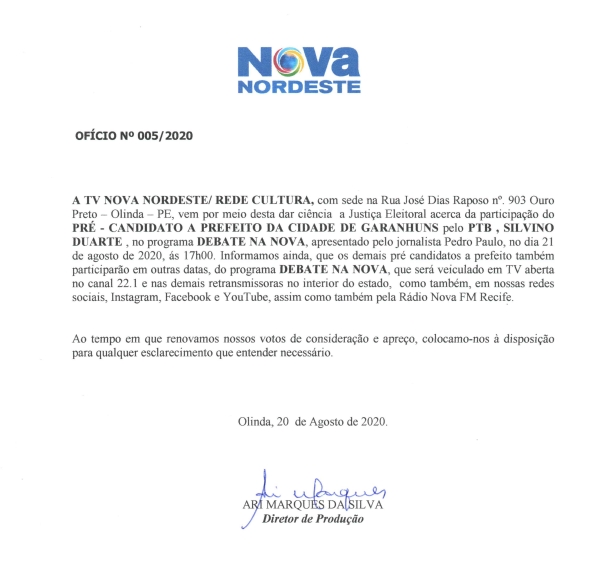 NOVA NORDESTE

OFÍCIO Nº 005/2020

A TV NOVA NORDESTE/ REDE CULTURA, com sede na Rua José Dias Raposo nº. 903 Ouro Preto – Olinda – PE, vem por meio desta dar ciência a Justiça Eleitoral acerca da participação do PRÉ - CANDIDATO A PREFEITO DA CIDADE DE GARANHUNS pelo PTB , SILVINO DUARTE , no programa DEBATE NA NOVA, apresentado pelo jornalista Pedro Paulo, no dia 21 de agosto de 2020, ás 17h00. Informamos ainda, que os demais pré candidatos a prefeito também participarão em outras datas, do programa DEBATE NA NOVA, que será veiculado em TV aberta no canal 22.1 e nas demais retransmissoras no interior do estado, como também, em nossas redes sociais, Instagram, Facebook e YouTube, assim como também pela Rádio Nova FM Recife.

Ao tempo em que renovamos nossos votos de consideração e apreço, colocamo-nos à disposição para qualquer esclarecimento que entender necessário.

Olinda, 20 de Agosto de 2020.

Ari Marques

ARI MARQUES DA SILVA
Diretor de Produção